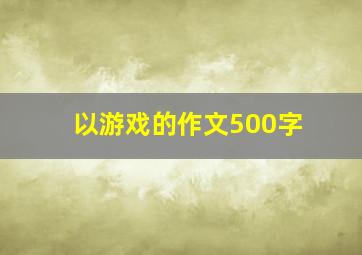 以游戏的作文500字